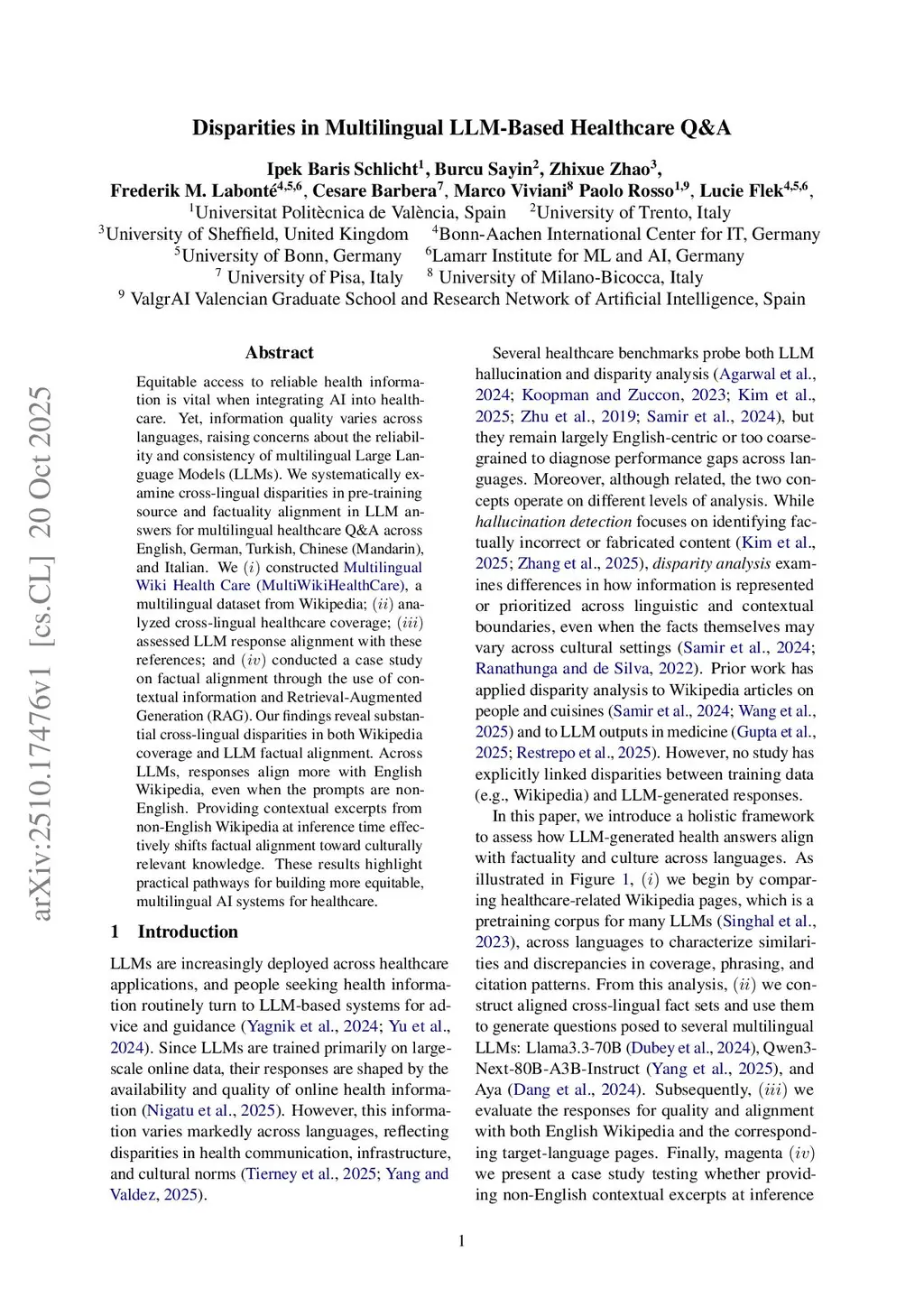 arXiv:2510.17476v1 [cs.CL] 20 Oct 2025

Disparities in Multilingual LLM-Based Healthcare Q&A

Ipek Baris Schlicht$^1$, Burcu Sayin$^2$, Zhixue Zhao$^3$, Frederik M. Labonté$^{4,5,6}$, Cesare Barbera$^7$, Marco Viviani$^8$ Paolo Rosso$^{1,9}$, Lucie Flek$^{4,5,6}$,
$^1$Universitat Politècnica de València, Spain $^2$University of Trento, Italy
$^3$University of Sheffield, United Kingdom $^4$Bonn-Aachen International Center for IT, Germany
$^5$University of Bonn, Germany $^6$Lamarr Institute for ML and AI, Germany
$^7$ University of Pisa, Italy $^8$ University of Milano-Bicocca, Italy
$^9$ ValgrAI Valencian Graduate School and Research Network of Artificial Intelligence, Spain

Abstract

Equitable access to reliable health information is vital when integrating AI into healthcare. Yet, information quality varies across languages, raising concerns about the reliability and consistency of multilingual Large Language Models (LLMs). We systematically examine cross-lingual disparities in pre-training source and factuality alignment in LLM answers for multilingual healthcare Q&A across English, German, Turkish, Chinese (Mandarin), and Italian. We $(i)$ constructed Multilingual Wiki Health Care (MultiWikiHealthCare), a multilingual dataset from Wikipedia; $(ii)$ analyzed cross-lingual healthcare coverage; $(iii)$ assessed LLM response alignment with these references; and $(iv)$ conducted a case study on factual alignment through the use of contextual information and Retrieval-Augmented Generation (RAG). Our findings reveal substantial cross-lingual disparities in both Wikipedia coverage and LLM factual alignment. Across LLMs, responses align more with English Wikipedia, even when the prompts are non-English. Providing contextual excerpts from non-English Wikipedia at inference time effectively shifts factual alignment toward culturally relevant knowledge. These results highlight practical pathways for building more equitable, multilingual AI systems for healthcare.

1 Introduction

LLMs are increasingly deployed across healthcare applications, and people seeking health information routinely turn to LLM-based systems for advice and guidance (Yagnik et al., 2024; Yu et al., 2024). Since LLMs are trained primarily on large-scale online data, their responses are shaped by the availability and quality of online health information (Nigatu et al., 2025). However, this information varies markedly across languages, reflecting disparities in health communication, infrastructure, and cultural norms (Tierney et al., 2025; Yang and Valdez, 2025).

Several healthcare benchmarks probe both LLM hallucination and disparity analysis (Agarwal et al., 2024; Koopman and Zuccon, 2023; Kim et al., 2025; Zhu et al., 2019; Samir et al., 2024), but they remain largely English-centric or too coarse-grained to diagnose performance gaps across languages. Moreover, although related, the two concepts operate on different levels of analysis. While hallucination detection focuses on identifying factually incorrect or fabricated content (Kim et al., 2025; Zhang et al., 2025), disparity analysis examines differences in how information is represented or prioritized across linguistic and contextual boundaries, even when the facts themselves may vary across cultural settings (Samir et al., 2024; Ranathunga and de Silva, 2022). Prior work has applied disparity analysis to Wikipedia articles on people and cuisines (Samir et al., 2024; Wang et al., 2025) and to LLM outputs in medicine (Gupta et al., 2025; Restrepo et al., 2025). However, no study has explicitly linked disparities between training data (e.g., Wikipedia) and LLM-generated responses.

In this paper, we introduce a holistic framework to assess how LLM-generated health answers align with factuality and culture across languages. As illustrated in Figure 1, $(i)$ we begin by comparing healthcare-related Wikipedia pages, which is a pretraining corpus for many LLMs (Singhal et al., 2023), across languages to characterize similarities and discrepancies in coverage, phrasing, and citation patterns. From this analysis, $(ii)$ we construct aligned cross-lingual fact sets and use them to generate questions posed to several multilingual LLMs: Llama3.3-70B (Dubey et al., 2024), Qwen3-Next-80B-A3B-Instruct (Yang et al., 2025), and Aya (Dang et al., 2024). Subsequently, $(iii)$ we evaluate the responses for quality and alignment with both English Wikipedia and the corresponding target-language pages. Finally, magenta $(iv)$ we present a case study testing whether providing non-English contextual excerpts at inference

1